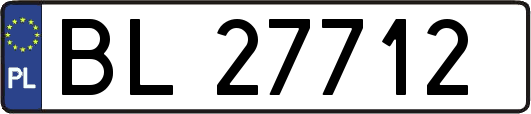 PL
BL 27712